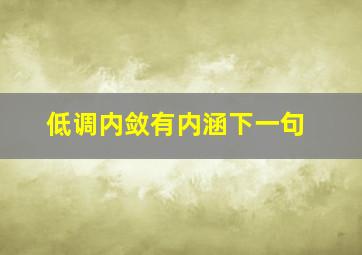 低调内敛有内涵下一句